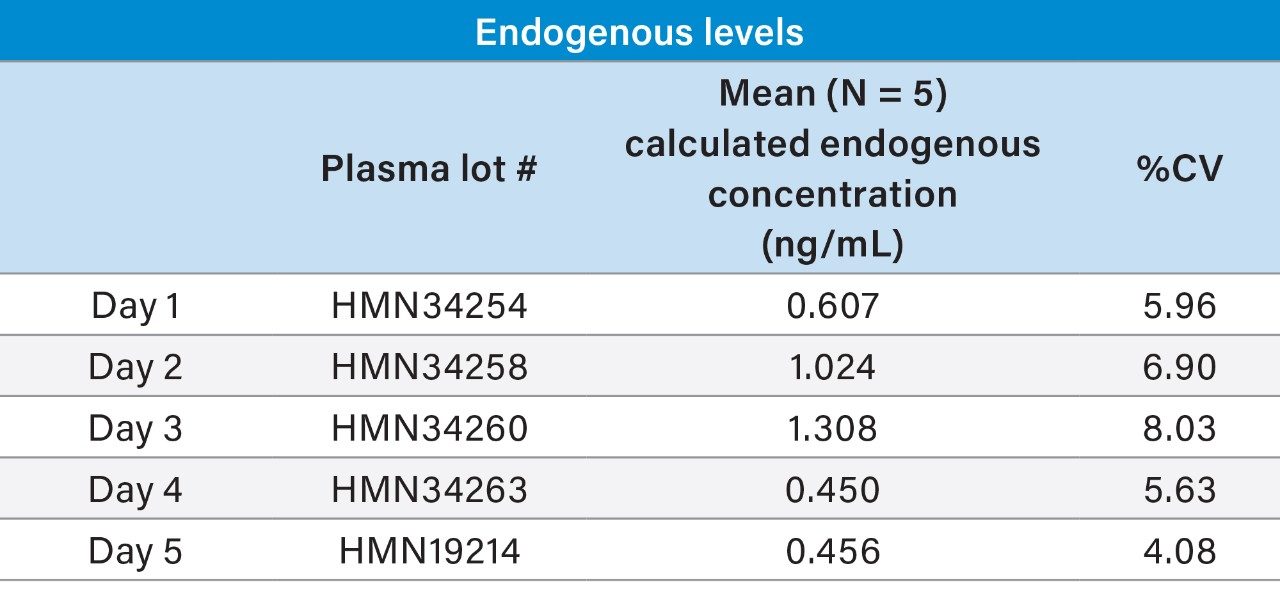 Endogenous levels

| | Plasma lot # | Mean (N = 5) calculated endogenous concentration (ng/mL) | %CV |
|---|---|---|---|
| Day 1 | HMN34254 | 0.607 | 5.96 |
| Day 2 | HMN34258 | 1.024 | 6.90 |
| Day 3 | HMN34260 | 1.308 | 8.03 |
| Day 4 | HMN34263 | 0.450 | 5.63 |
| Day 5 | HMN19214 | 0.456 | 4.08 |